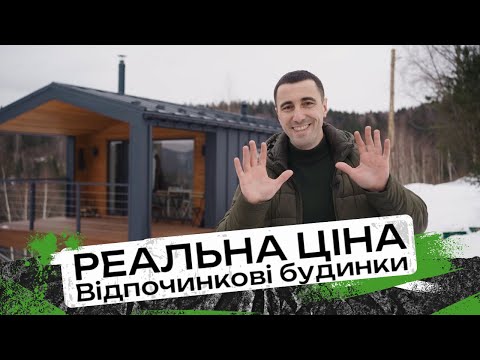 РЕАЛЬНА ЦІНА
Відпочинкові будинки